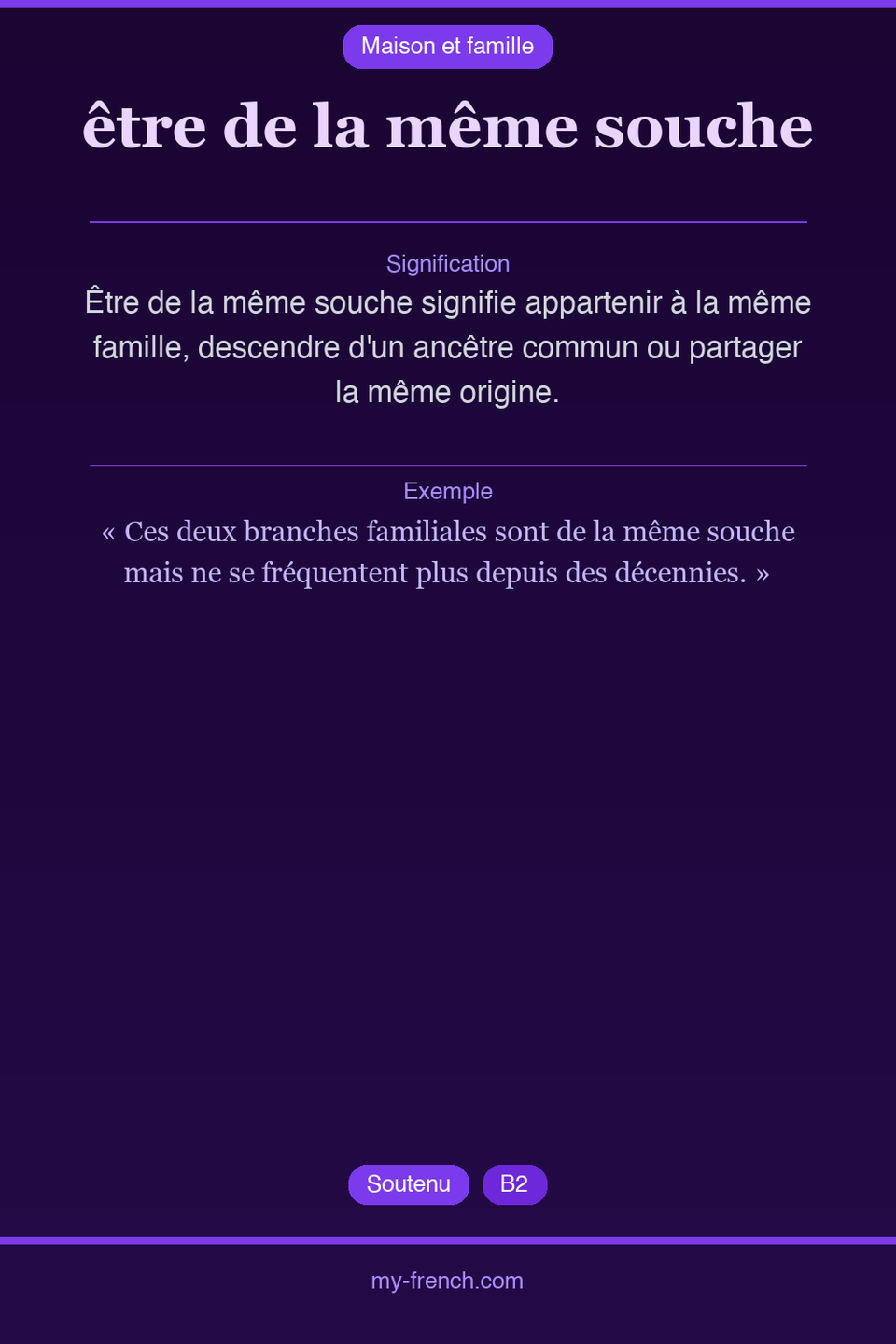 Maison et famille

être de la même souche

Signification

Être de la même souche signifie appartenir à la même famille, descendre d'un ancêtre commun ou partager la même origine.

Exemple

« Ces deux branches familiales sont de la même souche mais ne se fréquentent plus depuis des décennies. »

Soutenu

B2

my-french.com